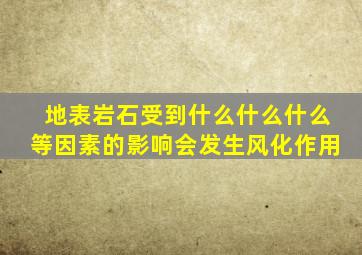 地表岩石受到什么什么什么等因素的影响会发生风化作用